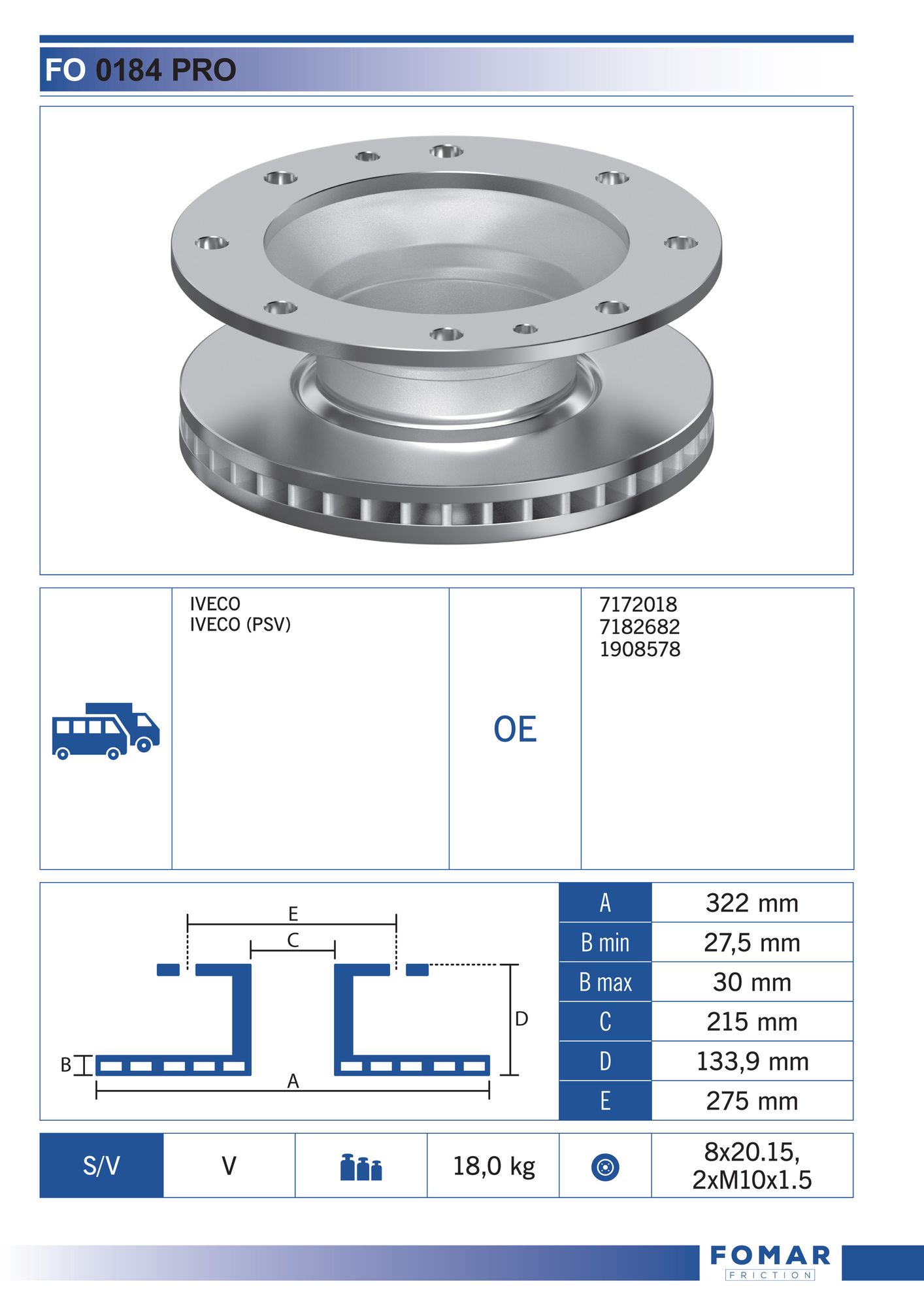 FO 0184 PRO

IVECO
IVECO (PSV)

OE

7172018
7182682
1908578

E
C
D
B
A

| A | 322 mm |
|---|---|
| B min | 27,5 mm |
| B max | 30 mm |
| C | 215 mm |
| D | 133,9 mm |
| E | 275 mm |

| S/V | V | | 18,0 kg | | 8x20.15, 2xM10x1.5 |
|---|---|---|---|---|---|

FOMAR
FRICTION